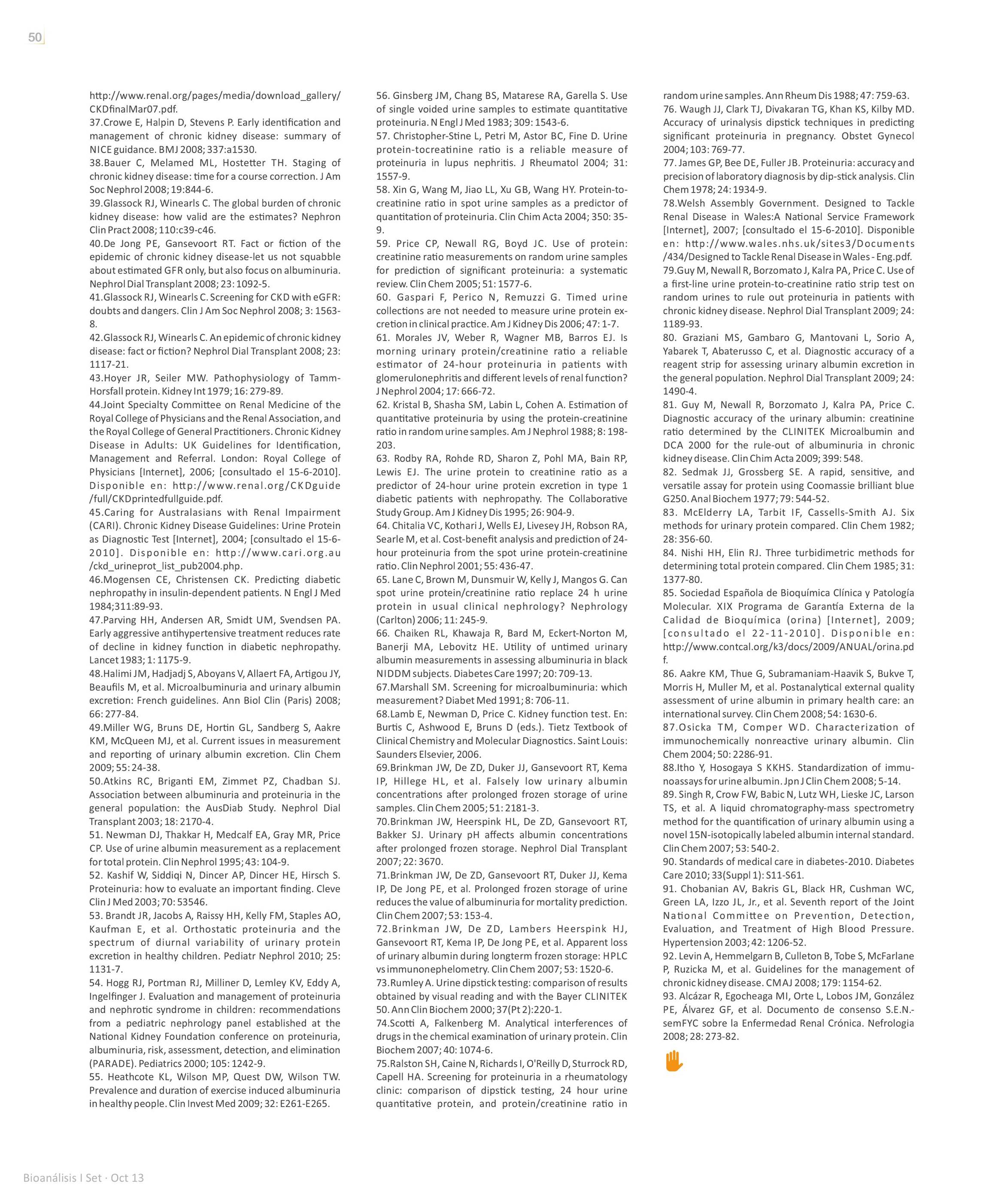 50

http://www.renal.org/pages/media/download_gallery/CKDfinalMar07.pdf.
37.Crowe E, Halpin D, Stevens P. Early identification and management of chronic kidney disease: summary of NICE guidance. BMJ 2008; 337:a1530.
38.Bauer C, Melamed ML, Hostetter TH. Staging of chronic kidney disease: time for a course correction. J Am Soc Nephrol 2008; 19:844-6.
39.Glassock RJ, Winearls C. The global burden of chronic kidney disease: how valid are the estimates? Nephron Clin Pract 2008; 110:c39-c46.
40.De Jong PE, Gansevoort RT. Fact or fiction of the epidemic of chronic kidney disease-let us not squabble about estimated GFR only, but also focus on albuminuria. Nephrol Dial Transplant 2008; 23: 1092-5.
41.Glassock RJ, Winearls C. Screening for CKD with eGFR: doubts and dangers. Clin J Am Soc Nephrol 2008; 3: 1563-8.
42.Glassock RJ, Winearls C. An epidemic of chronic kidney disease: fact or fiction? Nephrol Dial Transplant 2008; 23: 1117-21.
43.Hoyer JR, Seiler MW. Pathophysiology of Tamm-Horsfall protein. Kidney Int 1979; 16: 279-89.
44.Joint Specialty Committee on Renal Medicine of the Royal College of Physicians and the Renal Association, and the Royal College of General Practitioners. Chronic Kidney Disease in Adults: UK Guidelines for Identification, Management and Referral. London: Royal College of Physicians [Internet], 2006; [consultado el 15-6-2010]. Disponible en: http://www.renal.org/CKDguide/full/CKDprintedfullguide.pdf.
45.Caring for Australasians with Renal Impairment (CARI). Chronic Kidney Disease Guidelines: Urine Protein as Diagnostic Test [Internet], 2004; [consultado el 15-6-2010]. Disponible en: http://www.cari.org.au/ckd_urineprot_list_pub2004.php.
46.Mogensen CE, Christensen CK. Predicting diabetic nephropathy in insulin-dependent patients. N Engl J Med 1984;311:89-93.
47.Parving HH, Andersen AR, Smidt UM, Svendsen PA. Early aggressive antihypertensive treatment reduces rate of decline in kidney function in diabetic nephropathy. Lancet 1983; 1: 1175-9.
48.Halimi JM, Hadjadj S, Aboyans V, Allaert FA, Artigou JY, Beaufils M, et al. Microalbuminuria and urinary albumin excretion: French guidelines. Ann Biol Clin (Paris) 2008; 66: 277-84.
49.Miller WG, Bruns DE, Hortin GL, Sandberg S, Aakre KM, McQueen MJ, et al. Current issues in measurement and reporting of urinary albumin excretion. Clin Chem 2009; 55: 24-38.
50.Atkins RC, Briganti EM, Zimmet PZ, Chadban SJ. Association between albuminuria and proteinuria in the general population: the AusDiab Study. Nephrol Dial Transplant 2003; 18: 2170-4.
51. Newman DJ, Thakkar H, Medcalf EA, Gray MR, Price CP. Use of urine albumin measurement as a replacement for total protein. Clin Nephrol 1995; 43: 104-9.
52. Kashif W, Siddiqi N, Dincer AP, Dincer HE, Hirsch S. Proteinuria: how to evaluate an important finding. Cleve Clin J Med 2003; 70: 53546.
53. Brandt JR, Jacobs A, Raissy HH, Kelly FM, Staples AO, Kaufman E, et al. Orthostatic proteinuria and the spectrum of diurnal variability of urinary protein excretion in healthy children. Pediatr Nephrol 2010; 25: 1131-7.
54. Hogg RJ, Portman RJ, Milliner D, Lemley KV, Eddy A, Ingelfinger J. Evaluation and management of proteinuria and nephrotic syndrome in children: recommendations from a pediatric nephrology panel established at the National Kidney Foundation conference on proteinuria, albuminuria, risk, assessment, detection, and elimination (PARADE). Pediatrics 2000; 105: 1242-9.
55. Heathcote KL, Wilson MP, Quest DW, Wilson TW. Prevalence and duration of exercise induced albuminuria in healthy people. Clin Invest Med 2009; 32: E261-E265.
56. Ginsberg JM, Chang BS, Matarese RA, Garella S. Use of single voided urine samples to estimate quantitative proteinuria. N Engl J Med 1983; 309: 1543-6.
57. Christopher-Stine L, Petri M, Astor BC, Fine D. Urine protein-tocreatinine ratio is a reliable measure of proteinuria in lupus nephritis. J Rheumatol 2004; 31: 1557-9.
58. Xin G, Wang M, Jiao LL, Xu GB, Wang HY. Protein-to-creatinine ratio in spot urine samples as a predictor of quantitation of proteinuria. Clin Chim Acta 2004; 350: 35-9.
59. Price CP, Newall RG, Boyd JC. Use of protein: creatinine ratio measurements on random urine samples for prediction of significant proteinuria: a systematic review. Clin Chem 2005; 51: 1577-6.
60. Gaspari F, Perico N, Remuzzi G. Timed urine collections are not needed to measure urine protein excretion in clinical practice. Am J Kidney Dis 2006; 47: 1-7.
61. Morales JV, Weber R, Wagner MB, Barros EJ. Is morning urinary protein/creatinine ratio a reliable estimator of 24-hour proteinuria in patients with glomerulonephritis and different levels of renal function? J Nephrol 2004; 17: 666-72.
62. Kristal B, Shasha SM, Labin L, Cohen A. Estimation of quantitative proteinuria by using the protein-creatinine ratio in random urine samples. Am J Nephrol 1988; 8: 198-203.
63. Rodby RA, Rohde RD, Sharon Z, Pohl MA, Bain RP, Lewis EJ. The urine protein to creatinine ratio as a predictor of 24-hour urine protein excretion in type 1 diabetic patients with nephropathy. The Collaborative Study Group. Am J Kidney Dis 1995; 26: 904-9.
64. Chitalia VC, Kothari J, Wells EJ, Livesey JH, Robson RA, Searle M, et al. Cost-benefit analysis and prediction of 24-hour proteinuria from the spot urine protein-creatinine ratio. Clin Nephrol 2001; 55: 436-47.
65. Lane C, Brown M, Dunsmuir W, Kelly J, Mangos G. Can spot urine protein/creatinine ratio replace 24 h urine protein in usual clinical nephrology? Nephrology (Carlton) 2006; 11: 245-9.
66. Chaiken RL, Khawaja R, Bard M, Eckert-Norton M, Banerji MA, Lebovitz HE. Utility of untimed urinary albumin measurements in assessing albuminuria in black NIDDM subjects. Diabetes Care 1997; 20: 709-13.
67.Marshall SM. Screening for microalbuminuria: which measurement? Diabet Med 1991; 8: 706-11.
68.Lamb E, Newman D, Price C. Kidney function test. En: Burtis C, Ashwood E, Bruns D (eds.). Tietz Textbook of Clinical Chemistry and Molecular Diagnostics. Saint Louis: Saunders Elsevier, 2006.
69.Brinkman JW, De ZD, Duker JJ, Gansevoort RT, Kema IP, Hillege HL, et al. Falsely low urinary albumin concentrations after prolonged frozen storage of urine samples. Clin Chem 2005; 51: 2181-3.
70.Brinkman JW, Heerspink HL, De ZD, Gansevoort RT, Bakker SJ. Urinary pH affects albumin concentrations after prolonged frozen storage. Nephrol Dial Transplant 2007; 22: 3670.
71.Brinkman JW, De ZD, Gansevoort RT, Duker JJ, Kema IP, De Jong PE, et al. Prolonged frozen storage of urine reduces the value of albuminuria for mortality prediction. Clin Chem 2007; 53: 153-4.
72.Brinkman JW, De ZD, Lambers Heerspink HJ, Gansevoort RT, Kema IP, De Jong PE, et al. Apparent loss of urinary albumin during longterm frozen storage: HPLC vs immunonephelometry. Clin Chem 2007; 53: 1520-6.
73.Rumley A. Urine dipstick testing: comparison of results obtained by visual reading and with the Bayer CLINITEK 50. Ann Clin Biochem 2000; 37(Pt 2):220-1.
74.Scotti A, Falkenberg M. Analytical interferences of drugs in the chemical examination of urinary protein. Clin Biochem 2007; 40: 1074-6.
75.Ralston SH, Caine N, Richards I, O'Reilly D, Sturrock RD, Capell HA. Screening for proteinuria in a rheumatology clinic: comparison of dipstick testing, 24 hour urine quantitative protein, and protein/creatinine ratio in random urine samples. Ann Rheum Dis 1988; 47: 759-63.
76. Waugh JJ, Clark TJ, Divakaran TG, Khan KS, Kilby MD. Accuracy of urinalysis dipstick techniques in predicting significant proteinuria in pregnancy. Obstet Gynecol 2004; 103: 769-77.
77. James GP, Bee DE, Fuller JB. Proteinuria: accuracy and precision of laboratory diagnosis by dip-stick analysis. Clin Chem 1978; 24: 1934-9.
78.Welsh Assembly Government. Designed to Tackle Renal Disease in Wales:A National Service Framework [Internet], 2007; [consultado el 15-6-2010]. Disponible en: http://www.wales.nhs.uk/sites3/Documents/434/Designed to Tackle Renal Disease in Wales - Eng.pdf.
79.Guy M, Newall R, Borzomato J, Kalra PA, Price C. Use of a first-line urine protein-to-creatinine ratio strip test on random urines to rule out proteinuria in patients with chronic kidney disease. Nephrol Dial Transplant 2009; 24: 1189-93.
80. Graziani MS, Gambaro G, Mantovani L, Sorio A, Yabarek T, Abaterusso C, et al. Diagnostic accuracy of a reagent strip for assessing urinary albumin excretion in the general population. Nephrol Dial Transplant 2009; 24: 1490-4.
81. Guy M, Newall R, Borzomato J, Kalra PA, Price C. Diagnostic accuracy of the urinary albumin: creatinine ratio determined by the CLINITEK Microalbumin and DCA 2000 for the rule-out of albuminuria in chronic kidney disease. Clin Chim Acta 2009; 399: 548.
82. Sedmak JJ, Grossberg SE. A rapid, sensitive, and versatile assay for protein using Coomassie brilliant blue G250. Anal Biochem 1977; 79: 544-52.
83. McElderry LA, Tarbit IF, Cassells-Smith AJ. Six methods for urinary protein compared. Clin Chem 1982; 28: 356-60.
84. Nishi HH, Elin RJ. Three turbidimetric methods for determining total protein compared. Clin Chem 1985; 31: 1377-80.
85. Sociedad Española de Bioquímica Clínica y Patología Molecular. XIX Programa de Garantía Externa de la Calidad de Bioquímica (orina) [Internet], 2009; [consultado el 22-11-2010]. Disponible en: http://www.contcal.org/k3/docs/2009/ANUAL/orina.pdf.
86. Aakre KM, Thue G, Subramaniam-Haavik S, Bukve T, Morris H, Muller M, et al. Postanalytical external quality assessment of urine albumin in primary health care: an international survey. Clin Chem 2008; 54: 1630-6.
87.Osicka TM, Comper WD. Characterization of immunochemically nonreactive urinary albumin. Clin Chem 2004; 50: 2286-91.
88.Itho Y, Hosogaya S KKHS. Standardization of immunoassays for urine albumin. Jpn J Clin Chem 2008; 5-14.
89. Singh R, Crow FW, Babic N, Lutz WH, Lieske JC, Larson TS, et al. A liquid chromatography-mass spectrometry method for the quantification of urinary albumin using a novel 15N-isotopically labeled albumin internal standard. Clin Chem 2007; 53: 540-2.
90. Standards of medical care in diabetes-2010. Diabetes Care 2010; 33(Suppl 1): S11-S61.
91. Chobanian AV, Bakris GL, Black HR, Cushman WC, Green LA, Izzo JL, Jr., et al. Seventh report of the Joint National Committee on Prevention, Detection, Evaluation, and Treatment of High Blood Pressure. Hypertension 2003; 42: 1206-52.
92. Levin A, Hemmelgarn B, Culleton B, Tobe S, McFarlane P, Ruzicka M, et al. Guidelines for the management of chronic kidney disease. CMAJ 2008; 179: 1154-62.
93. Alcázar R, Egocheaga MI, Orte L, Lobos JM, González PE, Álvarez GF, et al. Documento de consenso S.E.N.-semFYC sobre la Enfermedad Renal Crónica. Nefrologia 2008; 28: 273-82.

Bioanálisis I Set · Oct 13